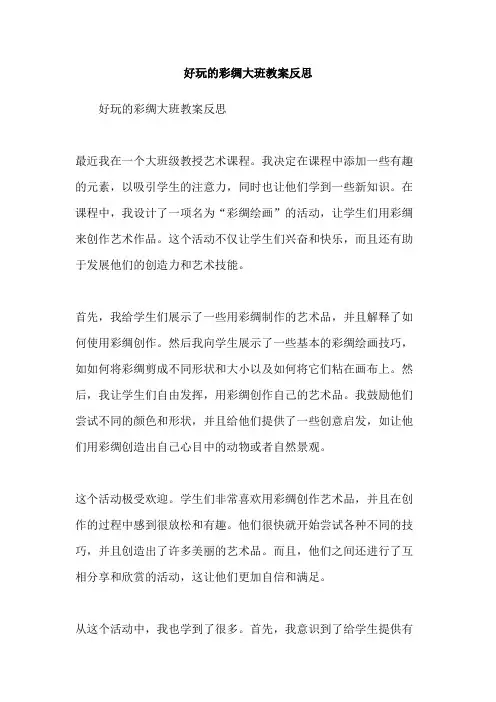 好玩的彩绸大班教案反思

好玩的彩绸大班教案反思

最近我在一个大班级教授艺术课程。我决定在课程中添加一些有趣的元素，以吸引学生的注意力，同时也让他们学到一些新知识。在课程中，我设计了一项名为“彩绸绘画”的活动，让学生们用彩绸来创作艺术作品。这个活动不仅让学生们兴奋和快乐，而且还有助于发展他们的创造力和艺术技能。

首先，我给学生们展示了一些用彩绸制作的艺术品，并且解释了如何使用彩绸创作。然后我向学生展示了一些基本的彩绸绘画技巧，如如何将彩绸剪成不同形状和大小以及如何将它们粘在画布上。然后，我让学生们自由发挥，用彩绸创作自己的艺术品。我鼓励他们尝试不同的颜色和形状，并且给他们提供了一些创意启发，如让他们用彩绸创造出自己心目中的动物或者自然景观。

这个活动极受欢迎。学生们非常喜欢用彩绸创作艺术品，并且在创作的过程中感到很放松和有趣。他们很快就开始尝试各种不同的技巧，并且创造出了许多美丽的艺术品。而且，他们之间还进行了互相分享和欣赏的活动，这让他们更加自信和满足。

从这个活动中，我也学到了很多。首先，我意识到了给学生提供有